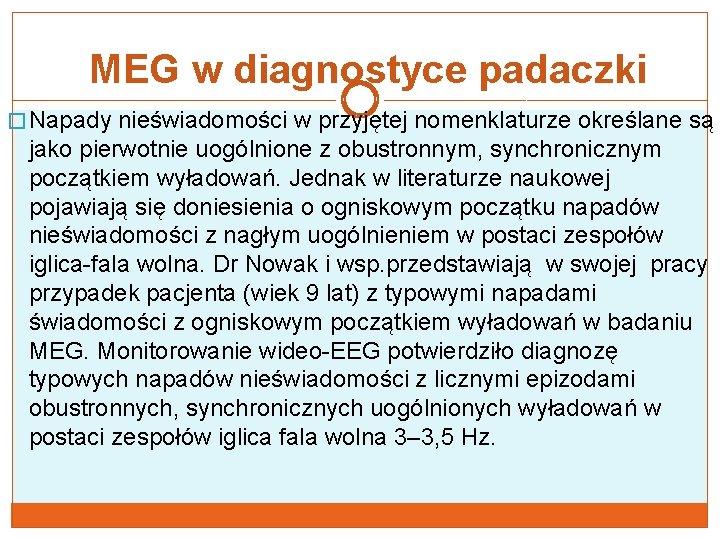 MEG w diagnostyce padaczki

Napady nieświadomości w przyjętej nomenklaturze określane są jako pierwotnie uogólnione z obustronnym, synchronicznym początkiem wyładowań. Jednak w literaturze naukowej pojawiają się doniesienia o ogniskowym początku napadów nieświadomości z nagłym uogólnieniem w postaci zespołów iglica-fala wolna. Dr Nowak i wsp.przedstawiają w swojej pracy przypadek pacjenta (wiek 9 lat) z typowymi napadami świadomości z ogniskowym początkiem wyładowań w badaniu MEG. Monitorowanie wideo-EEG potwierdziło diagnozę typowych napadów nieświadomości z licznymi epizodami obustronnych, synchronicznych uogólnionych wyładowań w postaci zespołów iglica fala wolna 3–3,5 Hz.